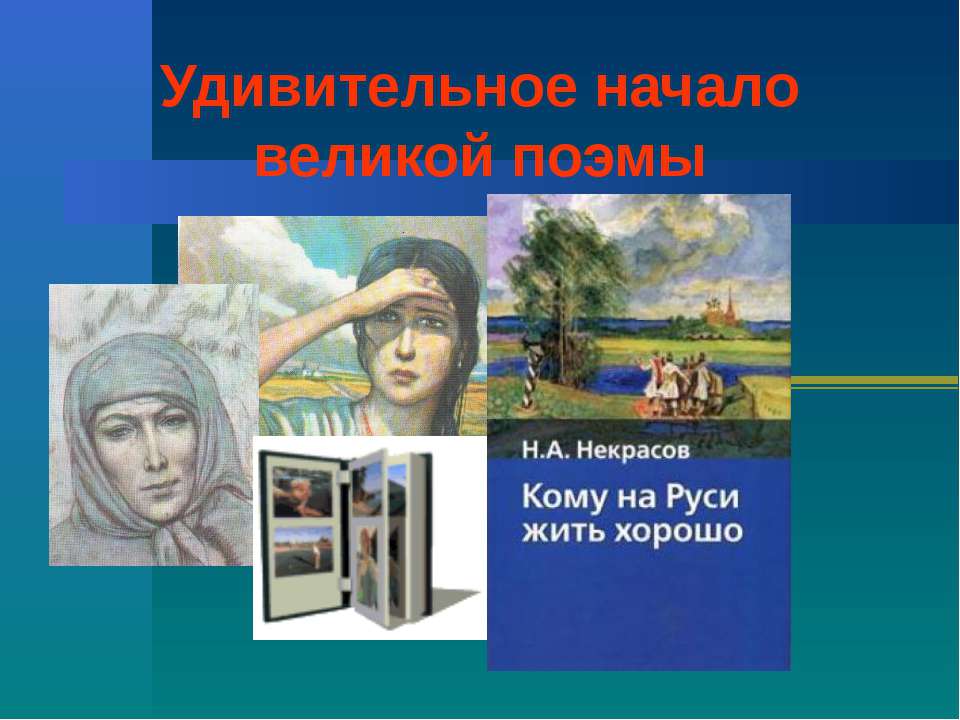 Удивительное начало великой поэмы

Н.А. Некрасов

Кому на Руси жить хорошо